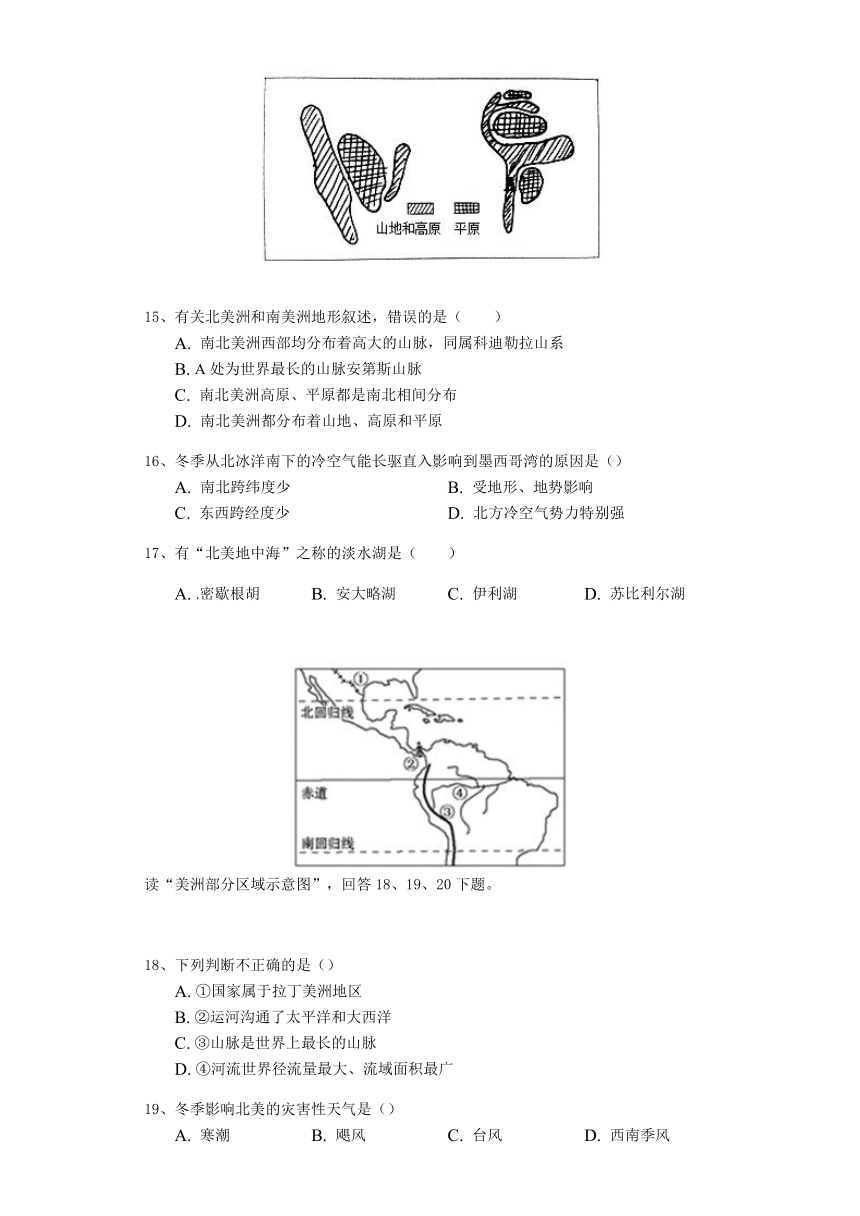 A
山地和高原　平原

15、有关北美洲和南美洲地形叙述，错误的是（　　）
A. 南北美洲西部均分布着高大的山脉，同属科迪勒拉山系
B. A 处为世界最长的山脉安第斯山脉
C. 南北美洲高原、平原都是南北相间分布
D. 南北美洲都分布着山地、高原和平原

16、冬季从北冰洋南下的冷空气能长驱直入影响到墨西哥湾的原因是（）
A. 南北跨纬度少
B. 受地形、地势影响
C. 东西跨经度少
D. 北方冷空气势力特别强

17、有“北美地中海”之称的淡水湖是（　　）
A. .密歇根胡
B. 安大略湖
C. 伊利湖
D. 苏比利尔湖

①
北回归线
②
赤道
④
③
南回归线

读“美洲部分区域示意图”，回答 18、19、20 下题。

18、下列判断不正确的是（）
A. ①国家属于拉丁美洲地区
B. ②运河沟通了太平洋和大西洋
C. ③山脉是世界上最长的山脉
D. ④河流世界径流量最大、流域面积最广

19、冬季影响北美的灾害性天气是（）
A. 寒潮
B. 飓风
C. 台风
D. 西南季风